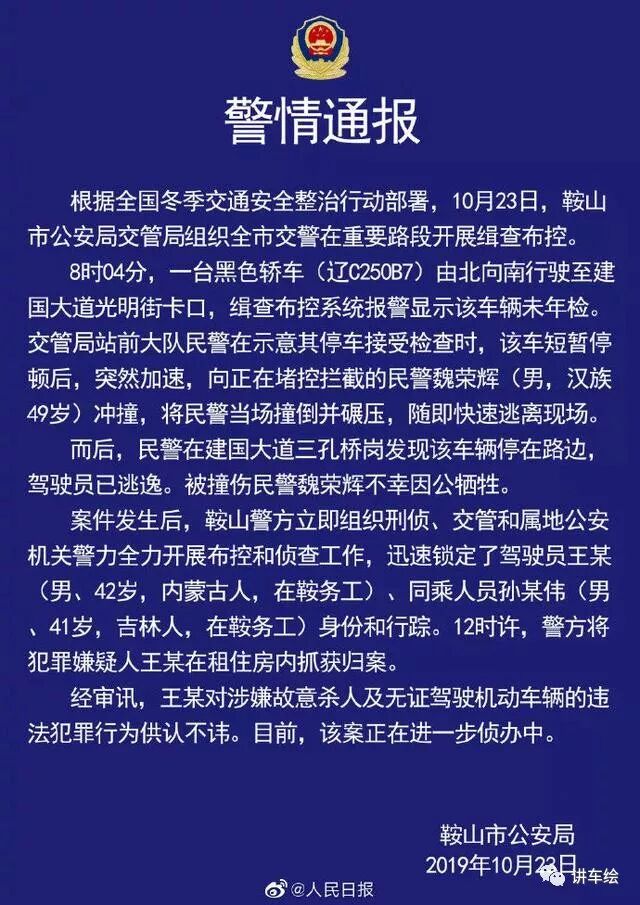 警情通报

根据全国冬季交通安全整治行动部署，10月23日，鞍山市公安局交管局组织全市交警在重要路段开展缉查布控。

8时04分，一台黑色轿车（辽C250B7）由北向南行驶至建国大道光明街卡口，缉查布控系统报警显示该车辆未年检。交管局站前大队民警在示意其停车接受检查时，该车短暂停顿后，突然加速，向正在堵控拦截的民警魏荣辉（男，汉族49岁）冲撞，将民警当场撞倒并碾压，随即快速逃离现场。

而后，民警在建国大道三孔桥岗发现该车辆停在路边，驾驶员已逃逸。被撞伤民警魏荣辉不幸因公牺牲。

案件发生后，鞍山警方立即组织刑侦、交管和属地公安机关警力全力开展布控和侦查工作，迅速锁定了驾驶员王某（男、42岁，内蒙古人，在鞍务工）、同乘人员孙某伟（男、41岁，吉林人，在鞍务工）身份和行踪。12时许，警方将犯罪嫌疑人王某在租住房内抓获归案。

经审讯，王某对涉嫌故意杀人及无证驾驶机动车辆的违法犯罪行为供认不讳。目前，该案正在进一步侦办中。

鞍山市公安局
2019年10月23日

@人民日报
讲车绘